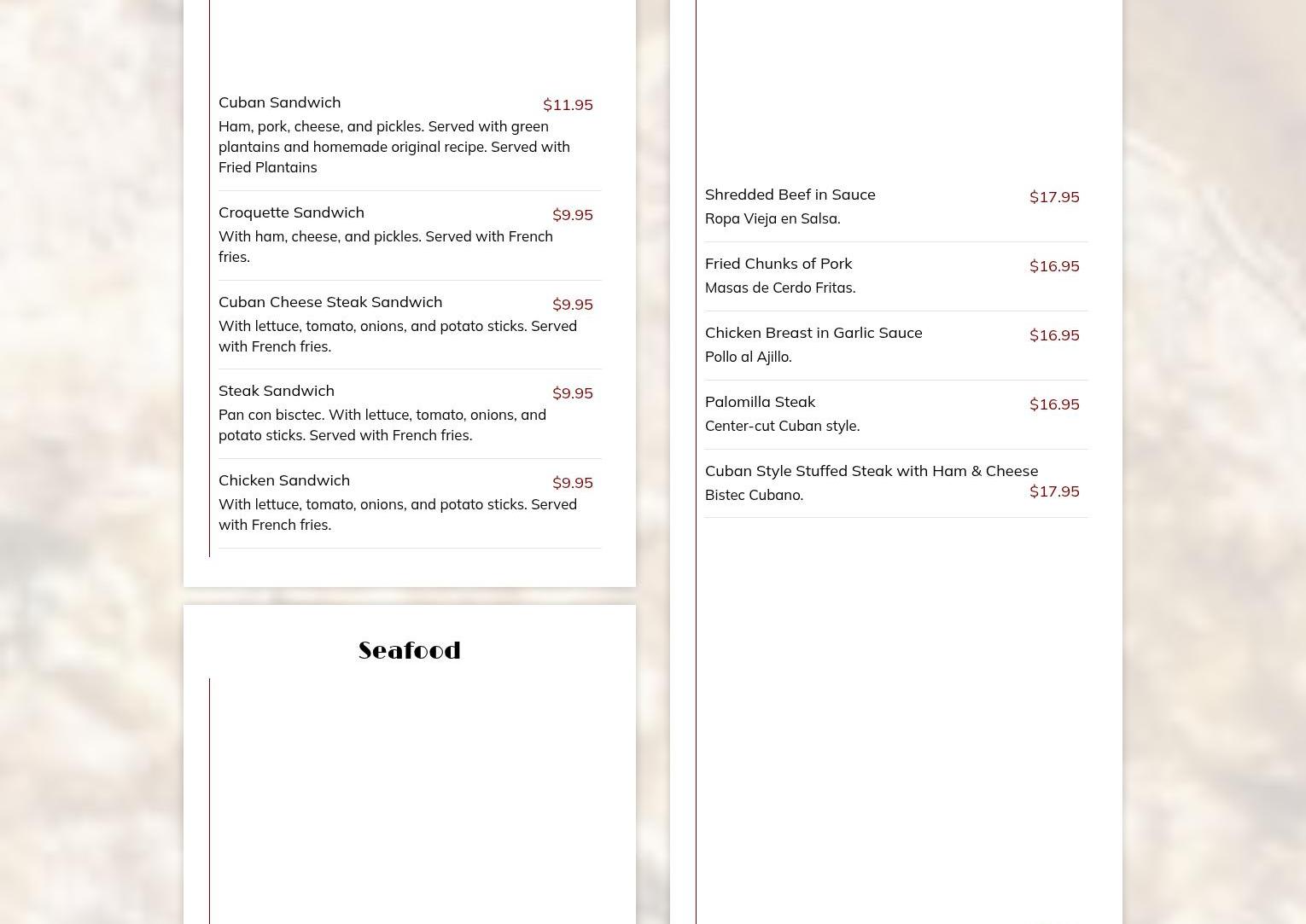 Cuban Sandwich $11.95
Ham, pork, cheese, and pickles. Served with green plantains and homemade original recipe. Served with Fried Plantains

Croquette Sandwich $9.95
With ham, cheese, and pickles. Served with French fries.

Cuban Cheese Steak Sandwich $9.95
With lettuce, tomato, onions, and potato sticks. Served with French fries.

Steak Sandwich $9.95
Pan con bisctec. With lettuce, tomato, onions, and potato sticks. Served with French fries.

Chicken Sandwich $9.95
With lettuce, tomato, onions, and potato sticks. Served with French fries.

Seafood

Shredded Beef in Sauce $17.95
Ropa Vieja en Salsa.

Fried Chunks of Pork $16.95
Masas de Cerdo Fritas.

Chicken Breast in Garlic Sauce $16.95
Pollo al Ajillo.

Palomilla Steak $16.95
Center-cut Cuban style.

Cuban Style Stuffed Steak with Ham & Cheese $17.95
Bistec Cubano.